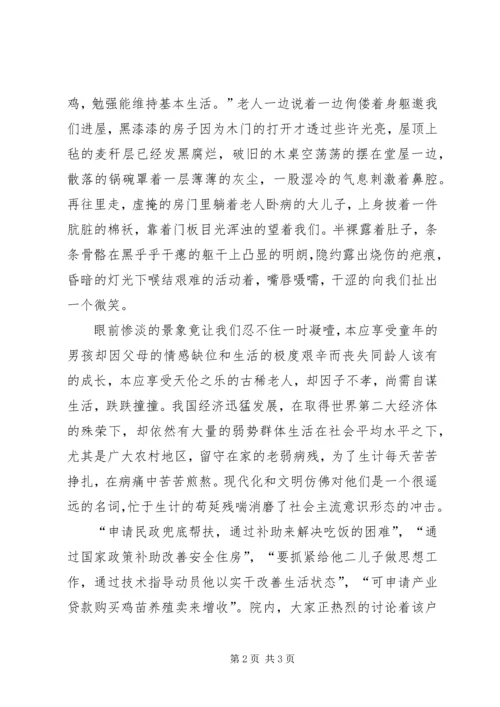 鸡，勉强能维持基本生活。”老人一边说着一边佝偻着身躯邀我们进屋，黑漆漆的房子因为木门的打开才透过些许光亮，屋顶上毡的麦秆层已经发黑腐烂，破旧的木桌空荡荡的摆在堂屋一边，散落的锅碗罩着一层薄薄的灰尘，一股湿冷的气息刺激着鼻腔。再往里走，虚掩的房门里躺着老人卧病的大儿子，上身披着一件肮脏的棉袄，靠着门板目光浑浊的望着我们。半裸露着肚子，条条骨骼在黑乎乎干瘪的躯干上凸显的明朗，隐约露出烧伤的疤痕，昏暗的灯光下喉结艰难的活动着，嘴唇嗫嚅，干涩的向我们扯出一个微笑。

眼前惨淡的景象竟让我们忍不住一时凝噎，本应享受童年的男孩却因父母的情感缺位和生活的极度艰辛而丧失同龄人该有的成长，本应享受天伦之乐的古稀老人，却因子不孝，尚需自谋生活，跌跌撞撞。我国经济迅猛发展，在取得世界第二大经济体的殊荣下，却依然有大量的弱势群体生活在社会平均水平之下，尤其是广大农村地区，留守在家的老弱病残，为了生计每天苦苦挣扎，在病痛中苦苦煎熬。现代化和文明仿佛对他们是一个很遥远的名词,忙于生计的苟延残喘消磨了社会主流意识形态的冲击。

“申请民政兜底帮扶，通过补助来解决吃饭的困难”，“通过国家政策补助改善安全住房”，“要抓紧给他二儿子做思想工作，通过技术指导动员他以实干改善生活状态”，“可申请产业贷款购买鸡苗养殖卖来增收”。院内，大家正热烈的讨论着该户

第 2 页 共 3 页